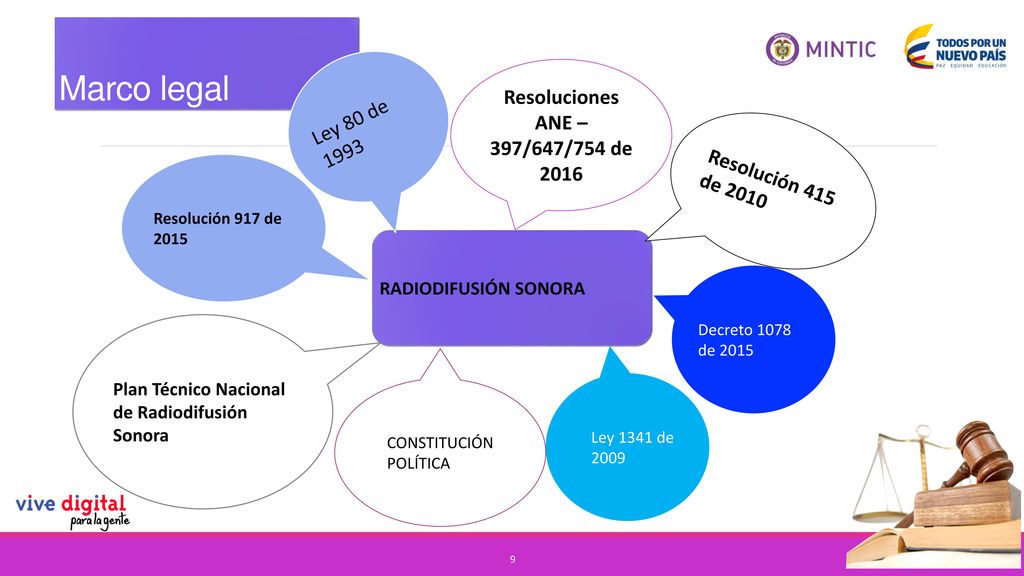 Marco legal

MINTIC

TODOS POR UN NUEVO PAÍS
PAZ EQUIDAD EDUCACIÓN

Ley 80 de 1993

Resoluciones ANE – 397/647/754 de 2016

Resolución 415 de 2010

Resolución 917 de 2015

RADIODIFUSIÓN SONORA

Decreto 1078 de 2015

Plan Técnico Nacional de Radiodifusión Sonora

CONSTITUCIÓN POLÍTICA

Ley 1341 de 2009

vive digital
para la gente

9